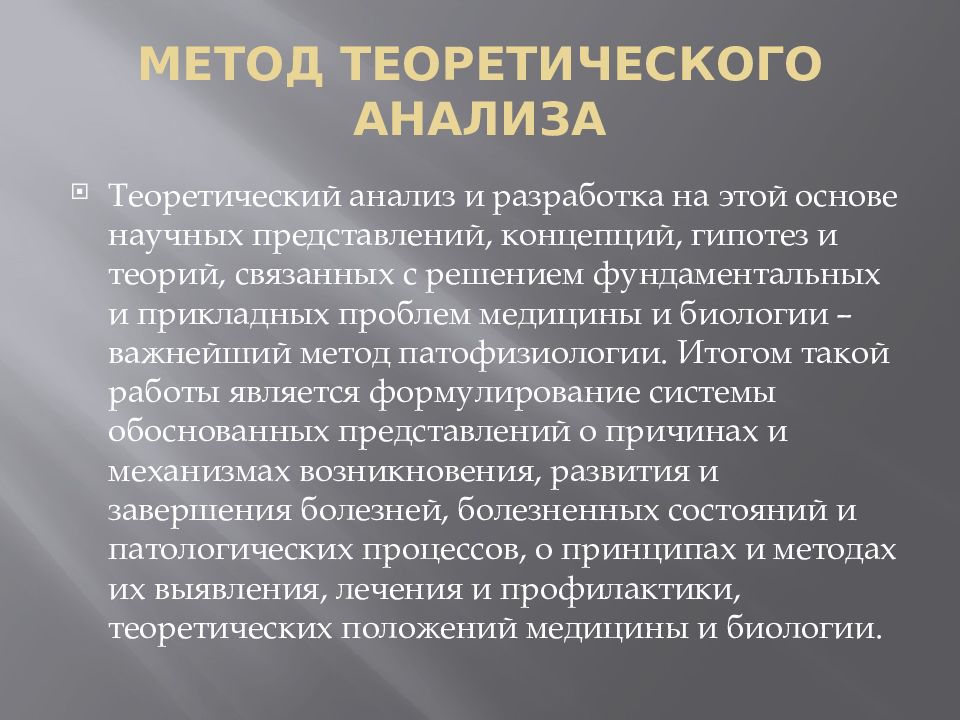 МЕТОД ТЕОРЕТИЧЕСКОГО АНАЛИЗА

Теоретический анализ и разработка на этой основе научных представлений, концепций, гипотез и теорий, связанных с решением фундаментальных и прикладных проблем медицины и биологии – важнейший метод патофизиологии. Итогом такой работы является формулирование системы обоснованных представлений о причинах и механизмах возникновения, развития и завершения болезней, болезненных состояний и патологических процессов, о принципах и методах их выявления, лечения и профилактики, теоретических положений медицины и биологии.